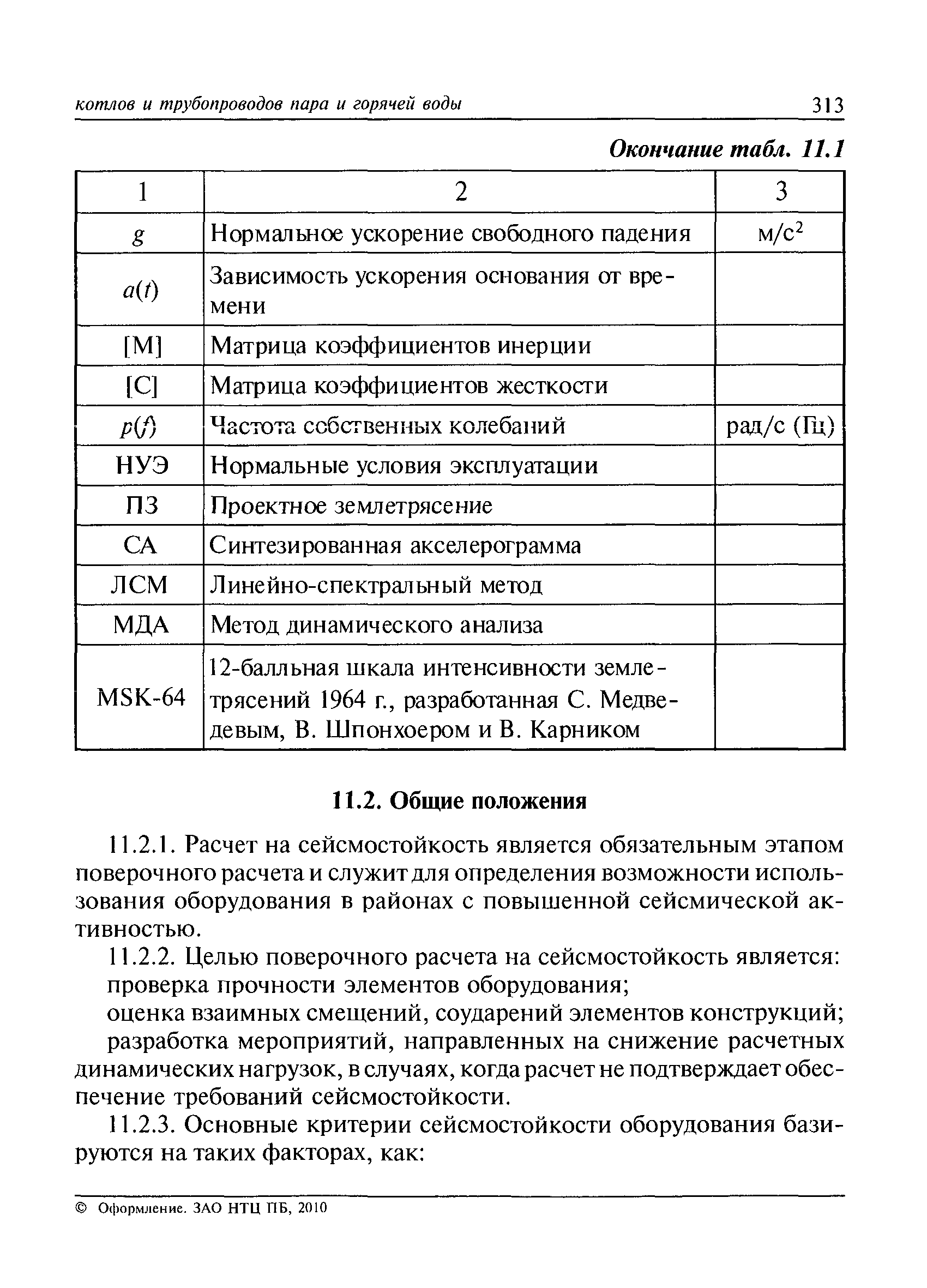 котлов и трубопроводов пара и горячей воды 313

Окончание табл. 11.1

| 1 | 2 | 3 |
|---|---|---|
| $g$ | Нормальное ускорение свободного падения | м/с$^2$ |
| $a(t)$ | Зависимость ускорения основания от времени | |
| [M] | Матрица коэффициентов инерции | |
| [C] | Матрица коэффициентов жесткости | |
| $p(f)$ | Частота собственных колебаний | рад/с (Гц) |
| НУЭ | Нормальные условия эксплуатации | |
| ПЗ | Проектное землетрясение | |
| СА | Синтезированная акселерограмма | |
| ЛСМ | Линейно-спектральный метод | |
| МДА | Метод динамического анализа | |
| MSK-64 | 12-балльная шкала интенсивности землетрясений 1964 г., разработанная С. Медведевым, В. Шпонхоером и В. Карником | |

11.2. Общие положения

11.2.1. Расчет на сейсмостойкость является обязательным этапом поверочного расчета и служит для определения возможности использования оборудования в районах с повышенной сейсмической активностью.

11.2.2. Целью поверочного расчета на сейсмостойкость является:

проверка прочности элементов оборудования;

оценка взаимных смещений, соударений элементов конструкций;

разработка мероприятий, направленных на снижение расчетных динамических нагрузок, в случаях, когда расчет не подтверждает обеспечение требований сейсмостойкости.

11.2.3. Основные критерии сейсмостойкости оборудования базируются на таких факторах, как:

© Оформление. ЗАО НТЦ ПБ, 2010